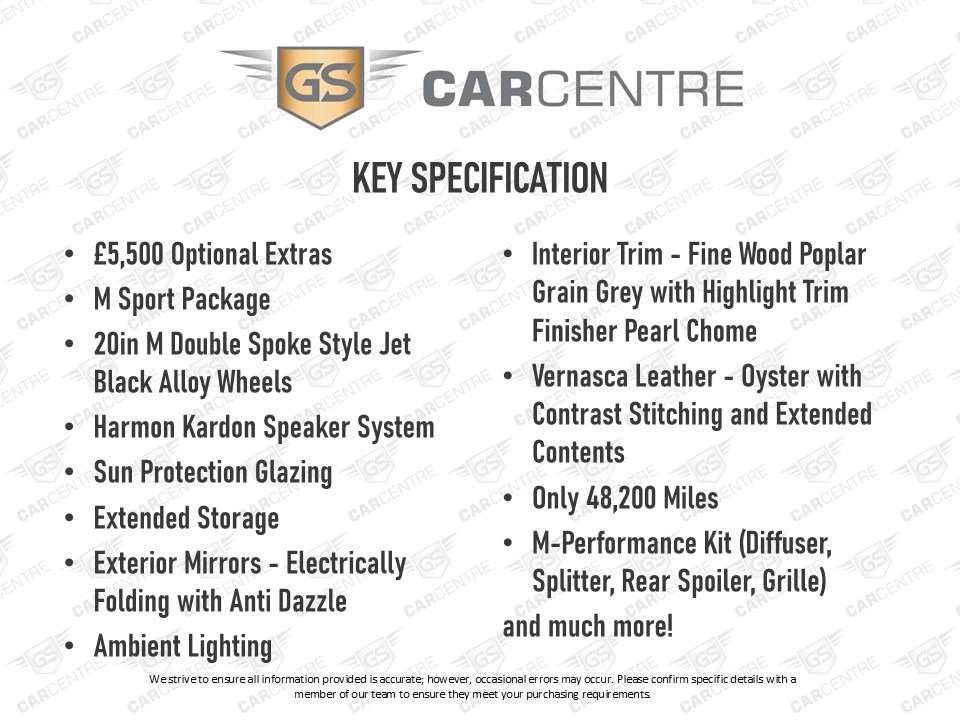 GS CARCENTRE

KEY SPECIFICATION

• £5,500 Optional Extras
• M Sport Package
• 20in M Double Spoke Style Jet Black Alloy Wheels
• Harmon Kardon Speaker System
• Sun Protection Glazing
• Extended Storage
• Exterior Mirrors - Electrically Folding with Anti Dazzle
• Ambient Lighting

• Interior Trim - Fine Wood Poplar Grain Grey with Highlight Trim Finisher Pearl Chome
• Vernasca Leather - Oyster with Contrast Stitching and Extended Contents
• Only 48,200 Miles
• M-Performance Kit (Diffuser, Splitter, Rear Spoiler, Grille)

and much more!

We strive to ensure all information provided is accurate; however, occasional errors may occur. Please confirm specific details with a member of our team to ensure they meet your purchasing requirements.

GS CARCENTRE